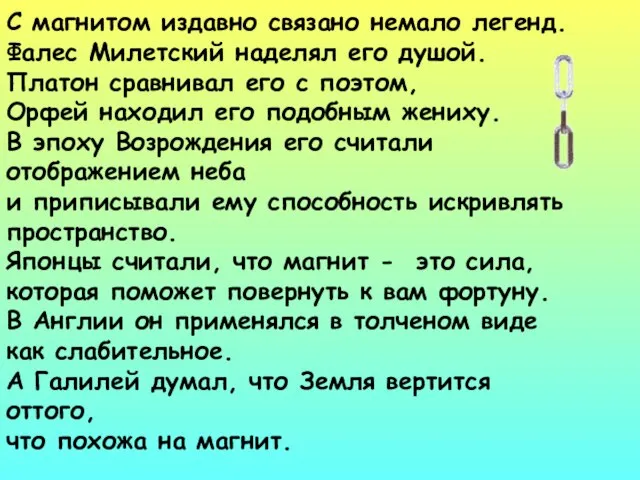 С магнитом издавно связано немало легенд.
Фалес Милетский наделял его душой.
Платон сравнивал его с поэтом,
Орфей находил его подобным жениху.
В эпоху Возрождения его считали отображением неба
и приписывали ему способность искривлять пространство.
Японцы считали, что магнит - это сила, которая поможет повернуть к вам фортуну.
В Англии он применялся в толченом виде как слабительное.
А Галилей думал, что Земля вертится оттого,
что похожа на магнит.